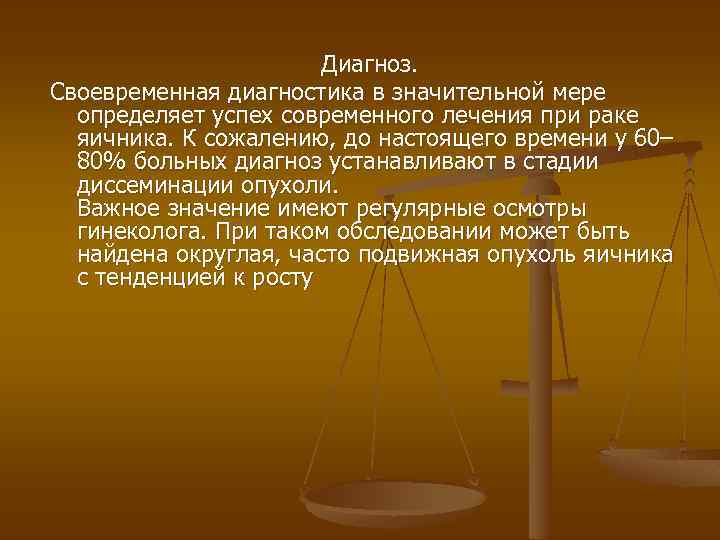 Диагноз.

Своевременная диагностика в значительной мере определяет успех современного лечения при раке яичника. К сожалению, до настоящего времени у 60–80% больных диагноз устанавливают в стадии диссеминации опухоли.

Важное значение имеют регулярные осмотры гинеколога. При таком обследовании может быть найдена округлая, часто подвижная опухоль яичника с тенденцией к росту